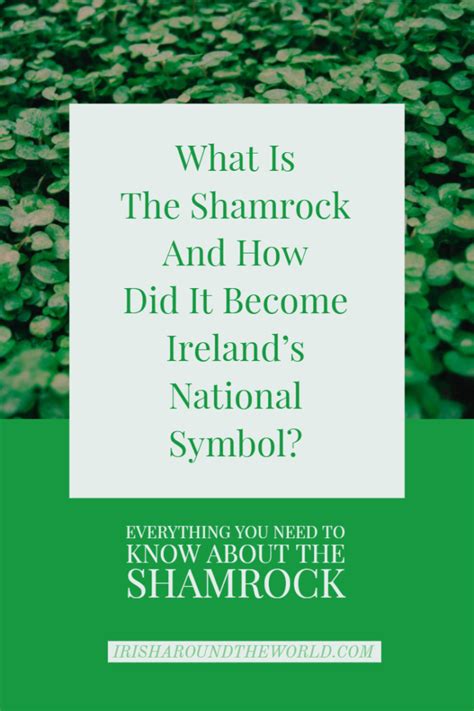 What Is The Shamrock And How Did It Become Ireland's National Symbol?

EVERYTHING YOU NEED TO KNOW ABOUT THE SHAMROCK

IRISHAROUNDTHEWORLD.COM